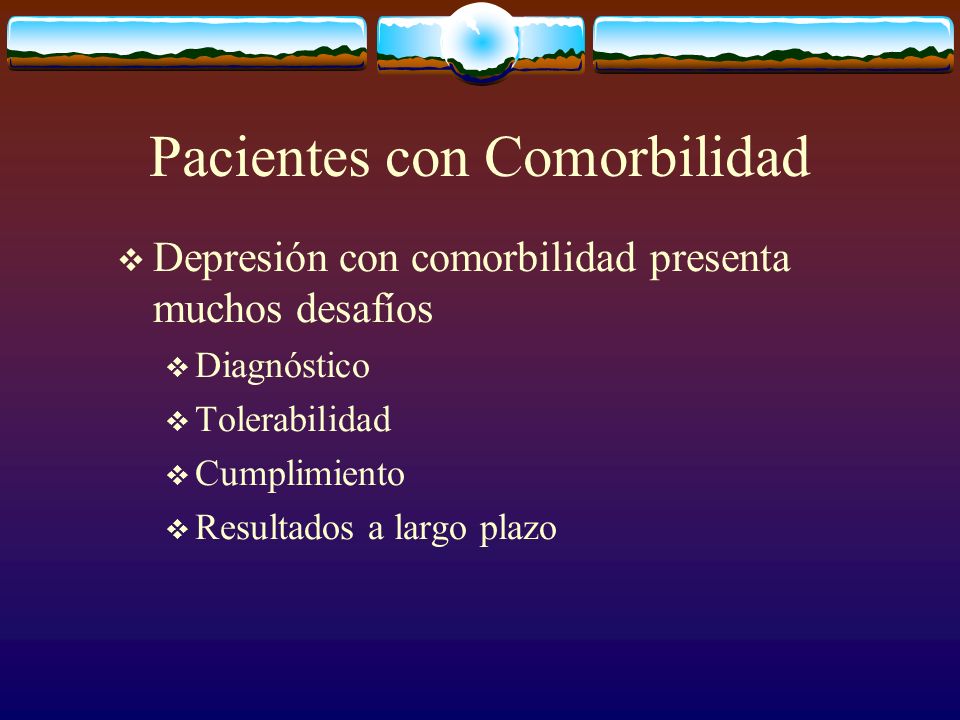 Pacientes con Comorbilidad

❖ Depresión con comorbilidad presenta muchos desafíos

❖ Diagnóstico

❖ Tolerabilidad

❖ Cumplimiento

❖ Resultados a largo plazo